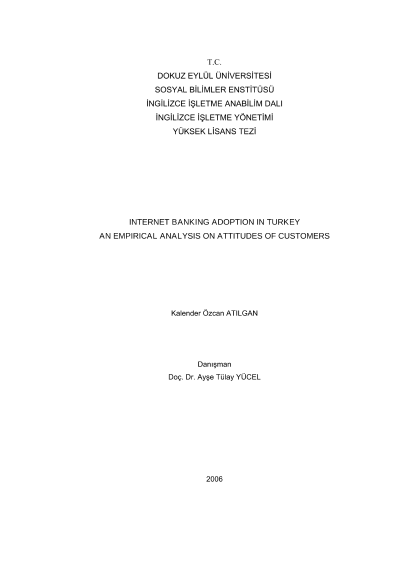 T.C.
DOKUZ EYLÜL ÜNİVERSİTESİ
SOSYAL BİLİMLER ENSTİTÜSÜ
İNGİLİZCE İŞLETME ANABİLİM DALI
İNGİLİZCE İŞLETME YÖNETİMİ
YÜKSEK LİSANS TEZİ

INTERNET BANKING ADOPTION IN TURKEY
AN EMPIRICAL ANALYSIS ON ATTITUDES OF CUSTOMERS

Kalender Özcan ATILGAN

Danışman
Doç. Dr. Ayşe Tülay YÜCEL

2006